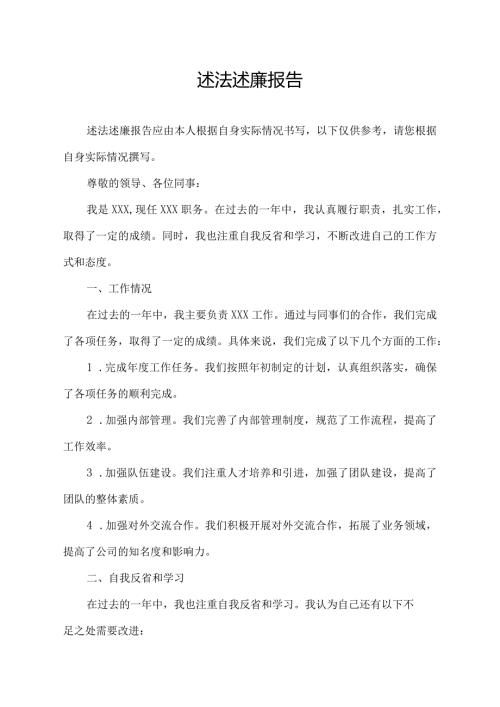 述法述廉报告

述法述廉报告应由本人根据自身实际情况书写，以下仅供参考，请您根据自身实际情况撰写。

尊敬的领导、各位同事：

我是XXX,现任XXX职务。在过去的一年中，我认真履行职责，扎实工作，取得了一定的成绩。同时，我也注重自我反省和学习，不断改进自己的工作方式和态度。

一、工作情况

在过去的一年中，我主要负责XXX工作。通过与同事们的合作，我们完成了各项任务，取得了一定的成绩。具体来说，我们完成了以下几个方面的工作：

1．完成年度工作任务。我们按照年初制定的计划，认真组织落实，确保了各项任务的顺利完成。

2．加强内部管理。我们完善了内部管理制度，规范了工作流程，提高了工作效率。

3．加强队伍建设。我们注重人才培养和引进，加强了团队建设，提高了团队的整体素质。

4．加强对外交流合作。我们积极开展对外交流合作，拓展了业务领域，提高了公司的知名度和影响力。

二、自我反省和学习

在过去的一年中，我也注重自我反省和学习。我认为自己还有以下不足之处需要改进：